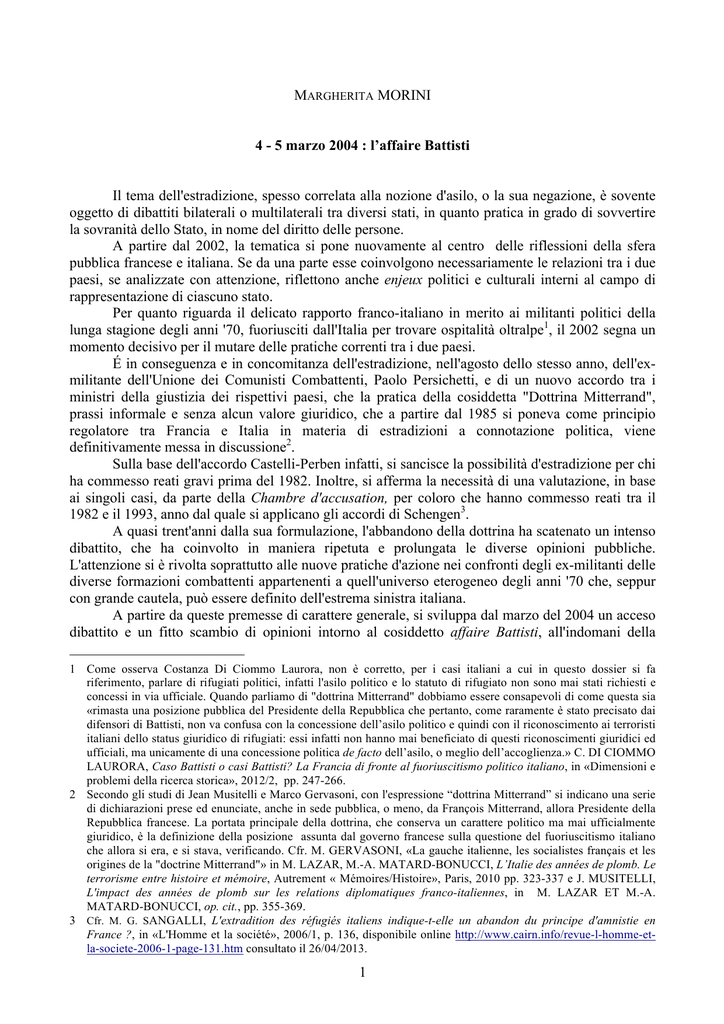 MARGHERITA MORINI

4 - 5 marzo 2004 : l'affaire Battisti

Il tema dell'estradizione, spesso correlata alla nozione d'asilo, o la sua negazione, è sovente oggetto di dibattiti bilaterali o multilaterali tra diversi stati, in quanto pratica in grado di sovvertire la sovranità dello Stato, in nome del diritto delle persone.

A partire dal 2002, la tematica si pone nuovamente al centro delle riflessioni della sfera pubblica francese e italiana. Se da una parte esse coinvolgono necessariamente le relazioni tra i due paesi, se analizzate con attenzione, riflettono anche enjeux politici e culturali interni al campo di rappresentazione di ciascuno stato.

Per quanto riguarda il delicato rapporto franco-italiano in merito ai militanti politici della lunga stagione degli anni '70, fuoriusciti dall'Italia per trovare ospitalità oltralpe$^1$, il 2002 segna un momento decisivo per il mutare delle pratiche correnti tra i due paesi.

É in conseguenza e in concomitanza dell'estradizione, nell'agosto dello stesso anno, dell'ex-militante dell'Unione dei Comunisti Combattenti, Paolo Persichetti, e di un nuovo accordo tra i ministri della giustizia dei rispettivi paesi, che la pratica della cosiddetta "Dottrina Mitterrand", prassi informale e senza alcun valore giuridico, che a partire dal 1985 si poneva come principio regolatore tra Francia e Italia in materia di estradizioni a connotazione politica, viene definitivamente messa in discussione$^2$.

Sulla base dell'accordo Castelli-Perben infatti, si sancisce la possibilità d'estradizione per chi ha commesso reati gravi prima del 1982. Inoltre, si afferma la necessità di una valutazione, in base ai singoli casi, da parte della Chambre d'accusation, per coloro che hanno commesso reati tra il 1982 e il 1993, anno dal quale si applicano gli accordi di Schengen$^3$.

A quasi trent'anni dalla sua formulazione, l'abbandono della dottrina ha scatenato un intenso dibattito, che ha coinvolto in maniera ripetuta e prolungata le diverse opinioni pubbliche. L'attenzione si è rivolta soprattutto alle nuove pratiche d'azione nei confronti degli ex-militanti delle diverse formazioni combattenti appartenenti a quell'universo eterogeneo degli anni '70 che, seppur con grande cautela, può essere definito dell'estrema sinistra italiana.

A partire da queste premesse di carattere generale, si sviluppa dal marzo del 2004 un acceso dibattito e un fitto scambio di opinioni intorno al cosiddetto affaire Battisti, all'indomani della

1 Come osserva Costanza Di Ciommo Laurora, non è corretto, per i casi italiani a cui in questo dossier si fa riferimento, parlare di rifugiati politici, infatti l'asilo politico e lo statuto di rifugiato non sono mai stati richiesti e concessi in via ufficiale. Quando parliamo di "dottrina Mitterrand" dobbiamo essere consapevoli di come questa sia «rimasta una posizione pubblica del Presidente della Repubblica che pertanto, come raramente è stato precisato dai difensori di Battisti, non va confusa con la concessione dell'asilo politico e quindi con il riconoscimento ai terroristi italiani dello status giuridico di rifugiati: essi infatti non hanno mai beneficiato di questi riconoscimenti giuridici ed ufficiali, ma unicamente di una concessione politica de facto dell'asilo, o meglio dell'accoglienza.» C. DI CIOMMO LAURORA, Caso Battisti o casi Battisti? La Francia di fronte al fuoriuscitismo politico italiano, in «Dimensioni e problemi della ricerca storica», 2012/2, pp. 247-266.

2 Secondo gli studi di Jean Musitelli e Marco Gervasoni, con l'espressione "dottrina Mitterrand" si indicano una serie di dichiarazioni prese ed enunciate, anche in sede pubblica, o meno, da François Mitterrand, allora Presidente della Repubblica francese. La portata principale della dottrina, che conserva un carattere politico ma mai ufficialmente giuridico, è la definizione della posizione assunta dal governo francese sulla questione del fuoriuscitismo italiano che allora si era, e si stava, verificando. Cfr. M. GERVASONI, «La gauche italienne, les socialistes français et les origines de la "doctrine Mitterrand"» in M. LAZAR, M.-A. MATARD-BONUCCI, L'Italie des années de plomb. Le terrorisme entre histoire et mémoire, Autrement « Mémoires/Histoire», Paris, 2010 pp. 323-337 e J. MUSITELLI, L'impact des années de plomb sur les relations diplomatiques franco-italiennes, in M. LAZAR ET M.-A. MATARD-BONUCCI, op. cit., pp. 355-369.

3 Cfr. M. G. SANGALLI, L'extradition des réfugiés italiens indique-t-elle un abandon du principe d'amnistie en France ?, in «L'Homme et la société», 2006/1, p. 136, disponibile online http://www.cairn.info/revue-l-homme-et-la-societe-2006-1-page-131.htm consultato il 26/04/2013.

1